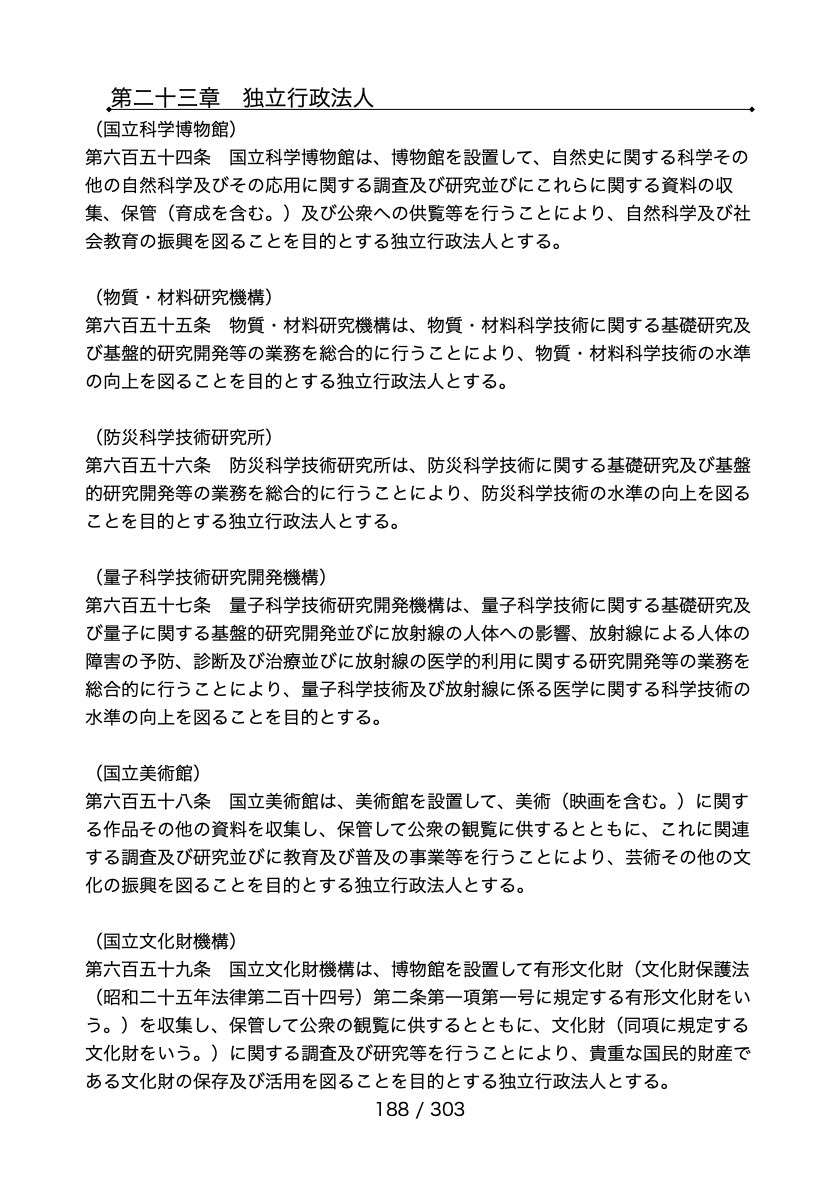 第二十三章　独立行政法人

（国立科学博物館）
第六百五十四条　国立科学博物館は、博物館を設置して、自然史に関する科学その他の自然科学及びその応用に関する調査及び研究並びにこれらに関する資料の収集、保管（育成を含む。）及び公衆への供覧等を行うことにより、自然科学及び社会教育の振興を図ることを目的とする独立行政法人とする。

（物質・材料研究機構）
第六百五十五条　物質・材料研究機構は、物質・材料科学技術に関する基礎研究及び基盤的研究開発等の業務を総合的に行うことにより、物質・材料科学技術の水準の向上を図ることを目的とする独立行政法人とする。

（防災科学技術研究所）
第六百五十六条　防災科学技術研究所は、防災科学技術に関する基礎研究及び基盤的研究開発等の業務を総合的に行うことにより、防災科学技術の水準の向上を図ることを目的とする独立行政法人とする。

（量子科学技術研究開発機構）
第六百五十七条　量子科学技術研究開発機構は、量子科学技術に関する基礎研究及び量子に関する基盤的研究開発並びに放射線の人体への影響、放射線による人体の障害の予防、診断及び治療並びに放射線の医学的利用に関する研究開発等の業務を総合的に行うことにより、量子科学技術及び放射線に係る医学に関する科学技術の水準の向上を図ることを目的とする。

（国立美術館）
第六百五十八条　国立美術館は、美術館を設置して、美術（映画を含む。）に関する作品その他の資料を収集し、保管して公衆の観覧に供するとともに、これに関連する調査及び研究並びに教育及び普及の事業等を行うことにより、芸術その他の文化の振興を図ることを目的とする独立行政法人とする。

（国立文化財機構）
第六百五十九条　国立文化財機構は、博物館を設置して有形文化財（文化財保護法（昭和二十五年法律第二百十四号）第二条第一項第一号に規定する有形文化財をいう。）を収集し、保管して公衆の観覧に供するとともに、文化財（同項に規定する文化財をいう。）に関する調査及び研究等を行うことにより、貴重な国民的財産である文化財の保存及び活用を図ることを目的とする独立行政法人とする。

188 / 303